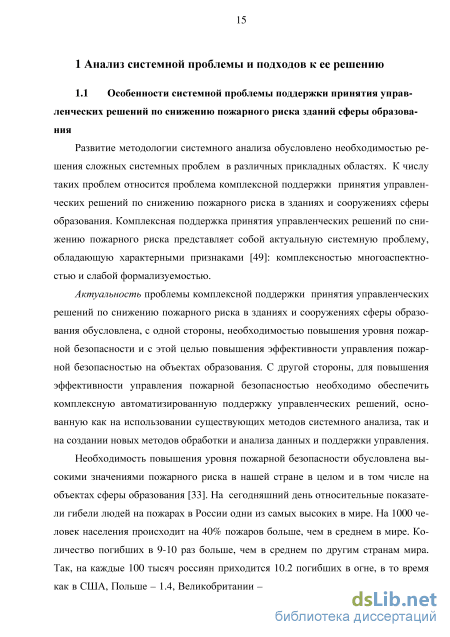 15

1 Анализ системной проблемы и подходов к ее решению

1.1 Особенности системной проблемы поддержки принятия управленческих решений по снижению пожарного риска зданий сферы образования

Развитие методологии системного анализа обусловлено необходимостью решения сложных системных проблем в различных прикладных областях. К числу таких проблем относится проблема комплексной поддержки принятия управленческих решений по снижению пожарного риска в зданиях и сооружениях сферы образования. Комплексная поддержка принятия управленческих решений по снижению пожарного риска представляет собой актуальную системную проблему, обладающую характерными признаками [49]: комплексностью многоаспектностью и слабой формализуемостью.

Актуальность проблемы комплексной поддержки принятия управленческих решений по снижению пожарного риска в зданиях и сооружениях сферы образования обусловлена, с одной стороны, необходимостью повышения уровня пожарной безопасности и с этой целью повышения эффективности управления пожарной безопасностью на объектах образования. С другой стороны, для повышения эффективности управления пожарной безопасностью необходимо обеспечить комплексную автоматизированную поддержку управленческих решений, основанную как на использовании существующих методов системного анализа, так и на создании новых методов обработки и анализа данных и поддержки управления.

Необходимость повышения уровня пожарной безопасности обусловлена высокими значениями пожарного риска в нашей стране в целом и в том числе на объектах сферы образования [33]. На сегодняшний день относительные показатели гибели людей на пожарах в России одни из самых высоких в мире. На 1000 человек населения происходит на 40% пожаров больше, чем в среднем в мире. Количество погибших в 9-10 раз больше, чем в среднем по другим странам мира. Так, на каждые 100 тысяч россиян приходится 10.2 погибших в огне, в то время как в США, Польше – 1.4, Великобритании –

dsLib.net
библиотека диссертаций